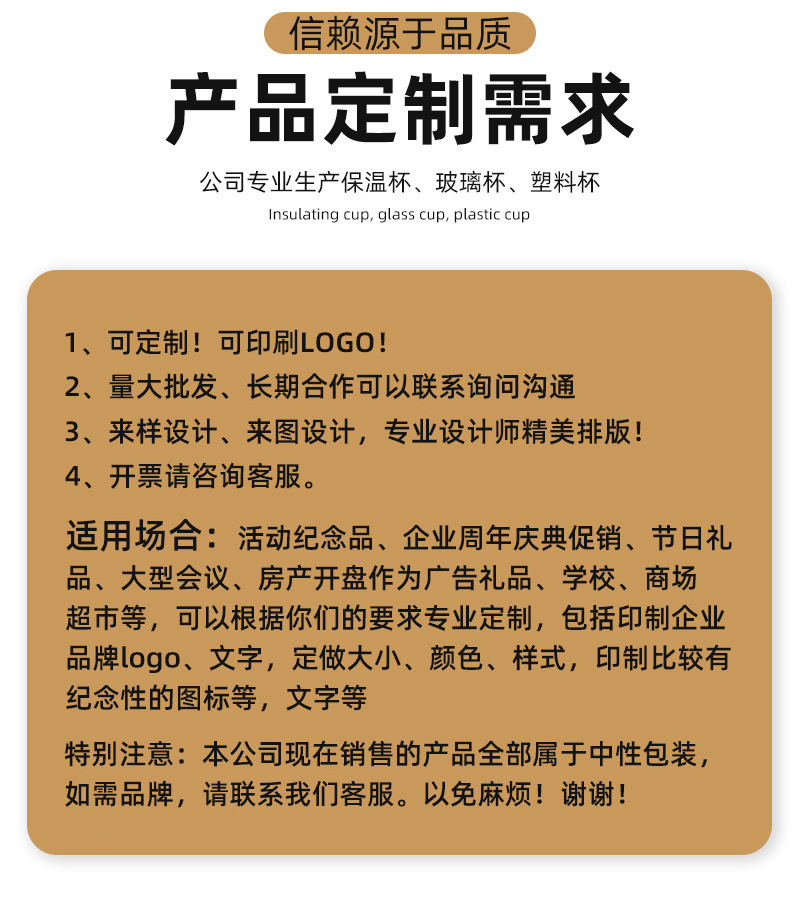 信赖源于品质

产品定制需求

公司专业生产保温杯、玻璃杯、塑料杯
Insulating cup, glass cup, plastic cup

1、可定制！可印刷LOGO！
2、量大批发、长期合作可以联系询问沟通
3、来样设计、来图设计，专业设计师精美排版！
4、开票请咨询客服。

适用场合：活动纪念品、企业周年庆典促销、节日礼品、大型会议、房产开盘作为广告礼品、学校、商场超市等，可以根据你们的要求专业定制，包括印制企业品牌logo、文字，定做大小、颜色、样式，印制比较有纪念性的图标等，文字等

特别注意：本公司现在销售的产品全部属于中性包装，如需品牌，请联系我们客服。以免麻烦！谢谢！